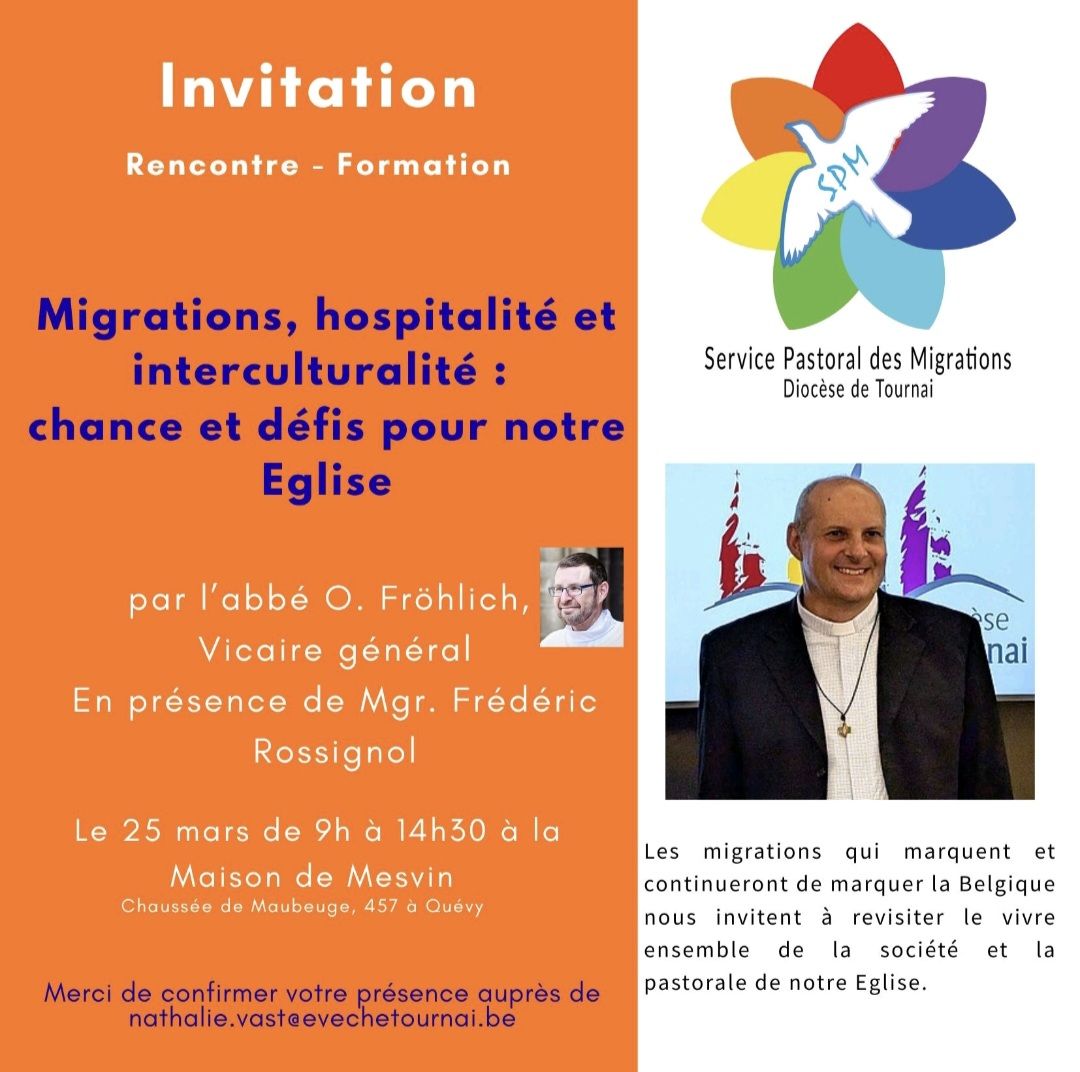 Invitation

Rencontre - Formation

Migrations, hospitalité et interculturalité : chance et défis pour notre Eglise

par l'abbé O. Fröhlich, Vicaire général
En présence de Mgr. Frédéric Rossignol

Le 25 mars de 9h à 14h30 à la Maison de Mesvin
Chaussée de Maubeuge, 457 à Quévy

Merci de confirmer votre présence auprès de nathalie.vast@evechetournai.be

SPM

Service Pastoral des Migrations
Diocèse de Tournai

èse
nai

Les migrations qui marquent et continueront de marquer la Belgique nous invitent à revisiter le vivre ensemble de la société et la pastorale de notre Eglise.